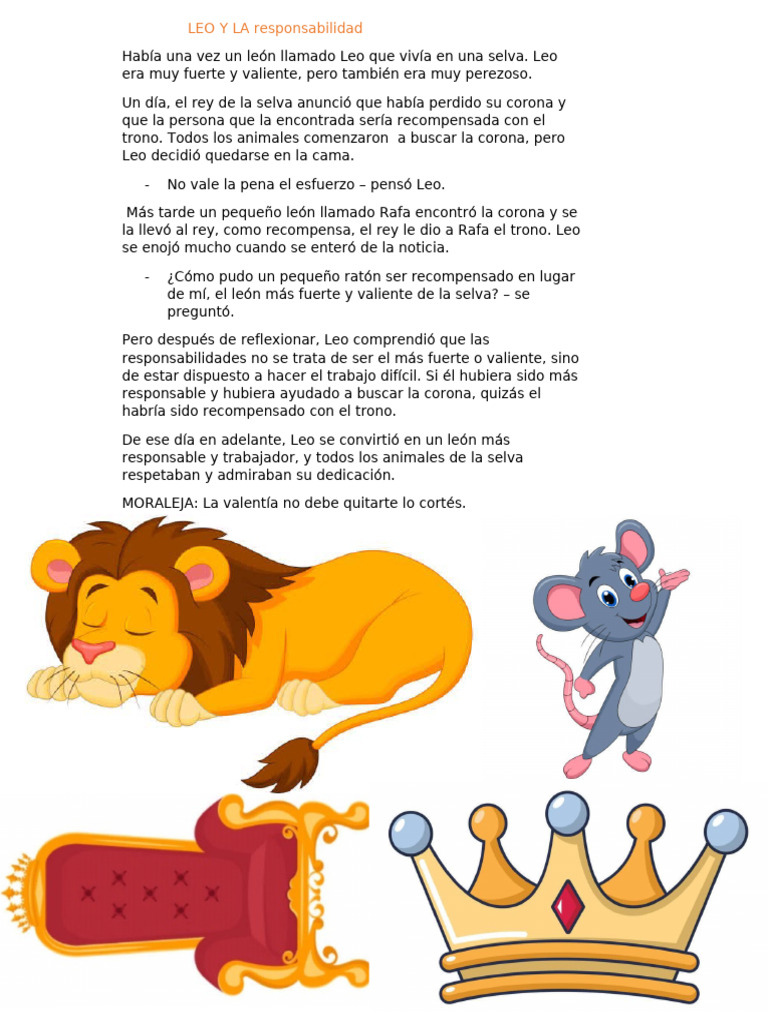 LEO Y LA responsabilidad

Había una vez un león llamado Leo que vivía en una selva. Leo era muy fuerte y valiente, pero también era muy perezoso.

Un día, el rey de la selva anunció que había perdido su corona y que la persona que la encontrada sería recompensada con el trono. Todos los animales comenzaron a buscar la corona, pero Leo decidió quedarse en la cama.

- No vale la pena el esfuerzo – pensó Leo.

Más tarde un pequeño león llamado Rafa encontró la corona y se la llevó al rey, como recompensa, el rey le dio a Rafa el trono. Leo se enojó mucho cuando se enteró de la noticia.

- ¿Cómo pudo un pequeño ratón ser recompensado en lugar de mí, el león más fuerte y valiente de la selva? – se preguntó.

Pero después de reflexionar, Leo comprendió que las responsabilidades no se trata de ser el más fuerte o valiente, sino de estar dispuesto a hacer el trabajo difícil. Si él hubiera sido más responsable y hubiera ayudado a buscar la corona, quizás el habría sido recompensado con el trono.

De ese día en adelante, Leo se convirtió en un león más responsable y trabajador, y todos los animales de la selva respetaban y admiraban su dedicación.

MORALEJA: La valentía no debe quitarte lo cortés.